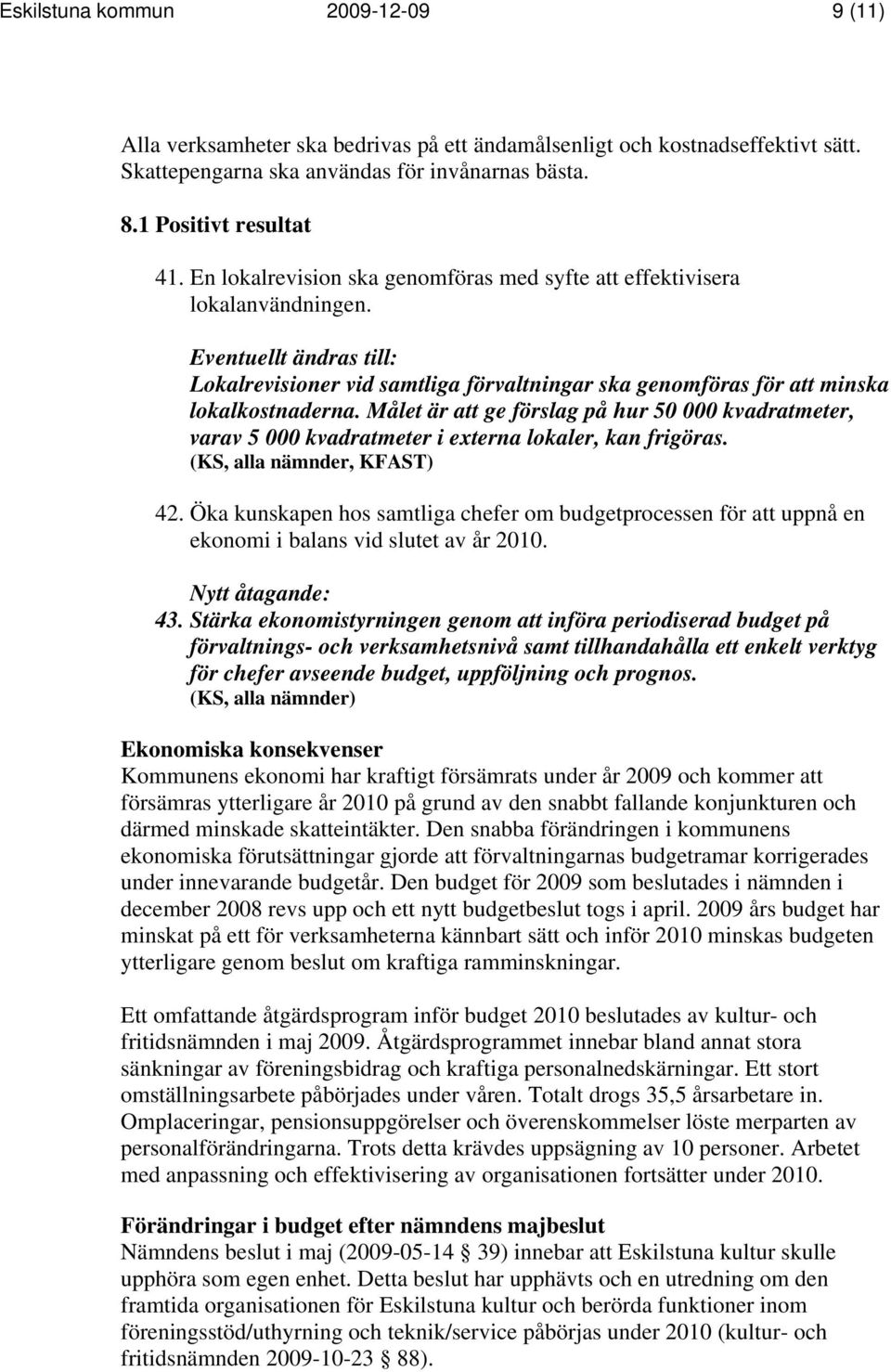 Eskilstuna kommun 2009-12-09 9 (11)

Alla verksamheter ska bedrivas på ett ändamålsenligt och kostnadseffektivt sätt. Skattepengarna ska användas för invånarnas bästa.

8.1 Positivt resultat

41. En lokalrevision ska genomföras med syfte att effektivisera lokalanvändningen.

Eventuellt ändras till:
Lokalrevisioner vid samtliga förvaltningar ska genomföras för att minska lokalkostnaderna. Målet är att ge förslag på hur 50 000 kvadratmeter, varav 5 000 kvadratmeter i externa lokaler, kan frigöras.
(KS, alla nämnder, KFAST)

42. Öka kunskapen hos samtliga chefer om budgetprocessen för att uppnå en ekonomi i balans vid slutet av år 2010.

Nytt åtagande:
43. Stärka ekonomistyrningen genom att införa periodiserad budget på förvaltnings- och verksamhetsnivå samt tillhandahålla ett enkelt verktyg för chefer avseende budget, uppföljning och prognos.
(KS, alla nämnder)

Ekonomiska konsekvenser
Kommunens ekonomi har kraftigt försämrats under år 2009 och kommer att försämras ytterligare år 2010 på grund av den snabbt fallande konjunkturen och därmed minskade skatteintäkter. Den snabba förändringen i kommunens ekonomiska förutsättningar gjorde att förvaltningarnas budgetramar korrigerades under innevarande budgetår. Den budget för 2009 som beslutades i nämnden i december 2008 revs upp och ett nytt budgetbeslut togs i april. 2009 års budget har minskat på ett för verksamheterna kännbart sätt och inför 2010 minskas budgeten ytterligare genom beslut om kraftiga ramminskningar.

Ett omfattande åtgärdsprogram inför budget 2010 beslutades av kultur- och fritidsnämnden i maj 2009. Åtgärdsprogrammet innebar bland annat stora sänkningar av föreningsbidrag och kraftiga personalnedskärningar. Ett stort omställningsarbete påbörjades under våren. Totalt drogs 35,5 årsarbetare in. Omplaceringar, pensionsuppgörelser och överenskommelser löste merparten av personalförändringarna. Trots detta krävdes uppsägning av 10 personer. Arbetet med anpassning och effektivisering av organisationen fortsätter under 2010.

Förändringar i budget efter nämndens majbeslut
Nämndens beslut i maj (2009-05-14 § 39) innebar att Eskilstuna kultur skulle upphöra som egen enhet. Detta beslut har upphävts och en utredning om den framtida organisationen för Eskilstuna kultur och berörda funktioner inom föreningsstöd/uthyrning och teknik/service påbörjas under 2010 (kultur- och fritidsnämnden 2009-10-23 § 88).